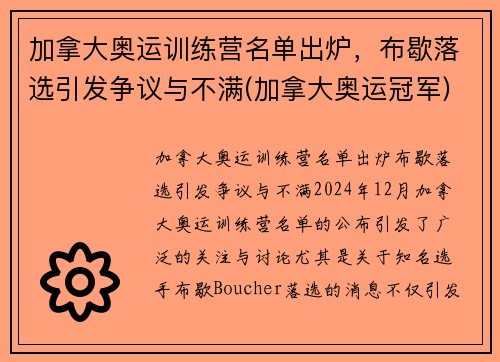 加拿大奥运训练营名单出炉，布歇落选引发争议与不满(加拿大奥运冠军)

加拿大奥运训练营名单出炉布歇落选引发争议与不满2024年12月加拿大奥运训练营名单的公布引发了广泛的关注与讨论尤其是关于知名选手布歇Boucher落选的消息不仅引发